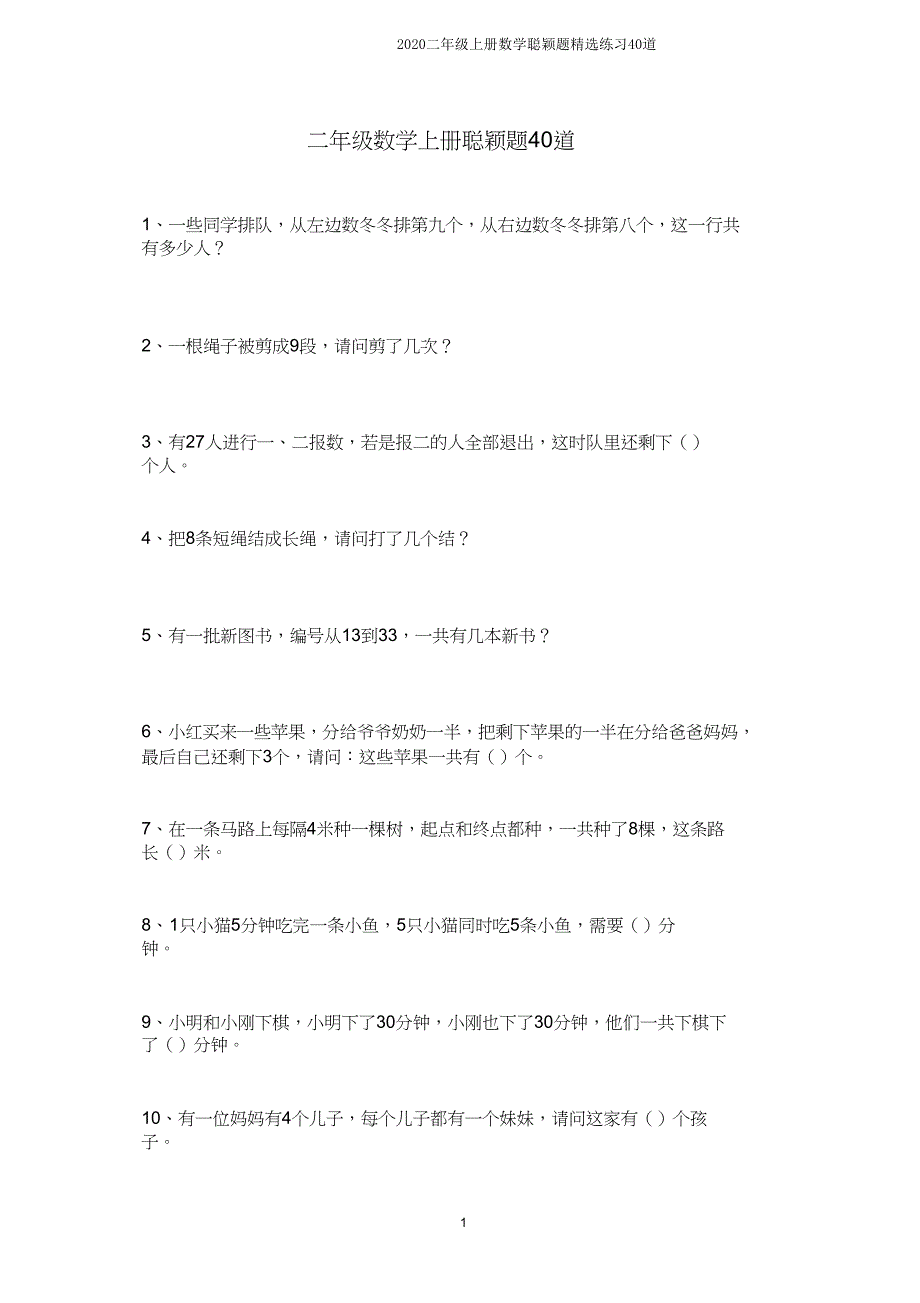 2020二年级上册数学聪颖题精选练习40道

二年级数学上册聪颖题40道

1、一些同学排队，从左边数冬冬排第九个，从右边数冬冬排第八个，这一行共有多少人？

2、一根绳子被剪成9段，请问剪了几次？

3、有27人进行一、二报数，若是报二的人全部退出，这时队里还剩下（ ）个人。

4、把8条短绳结成长绳，请问打了几个结？

5、有一批新图书，编号从13到33，一共有几本新书？

6、小红买来一些苹果，分给爷爷奶奶一半，把剩下苹果的一半在分给爸爸妈妈，最后自己还剩下3个，请问：这些苹果一共有（ ）个。

7、在一条马路上每隔4米种一棵树，起点和终点都种，一共种了8棵，这条路长（ ）米。

8、1只小猫5分钟吃完一条小鱼，5只小猫同时吃5条小鱼，需要（ ）分钟。

9、小明和小刚下棋，小明下了30分钟，小刚也下了30分钟，他们一共下棋下了（ ）分钟。

10、有一位妈妈有4个儿子，每个儿子都有一个妹妹，请问这家有（ ）个孩子。

1